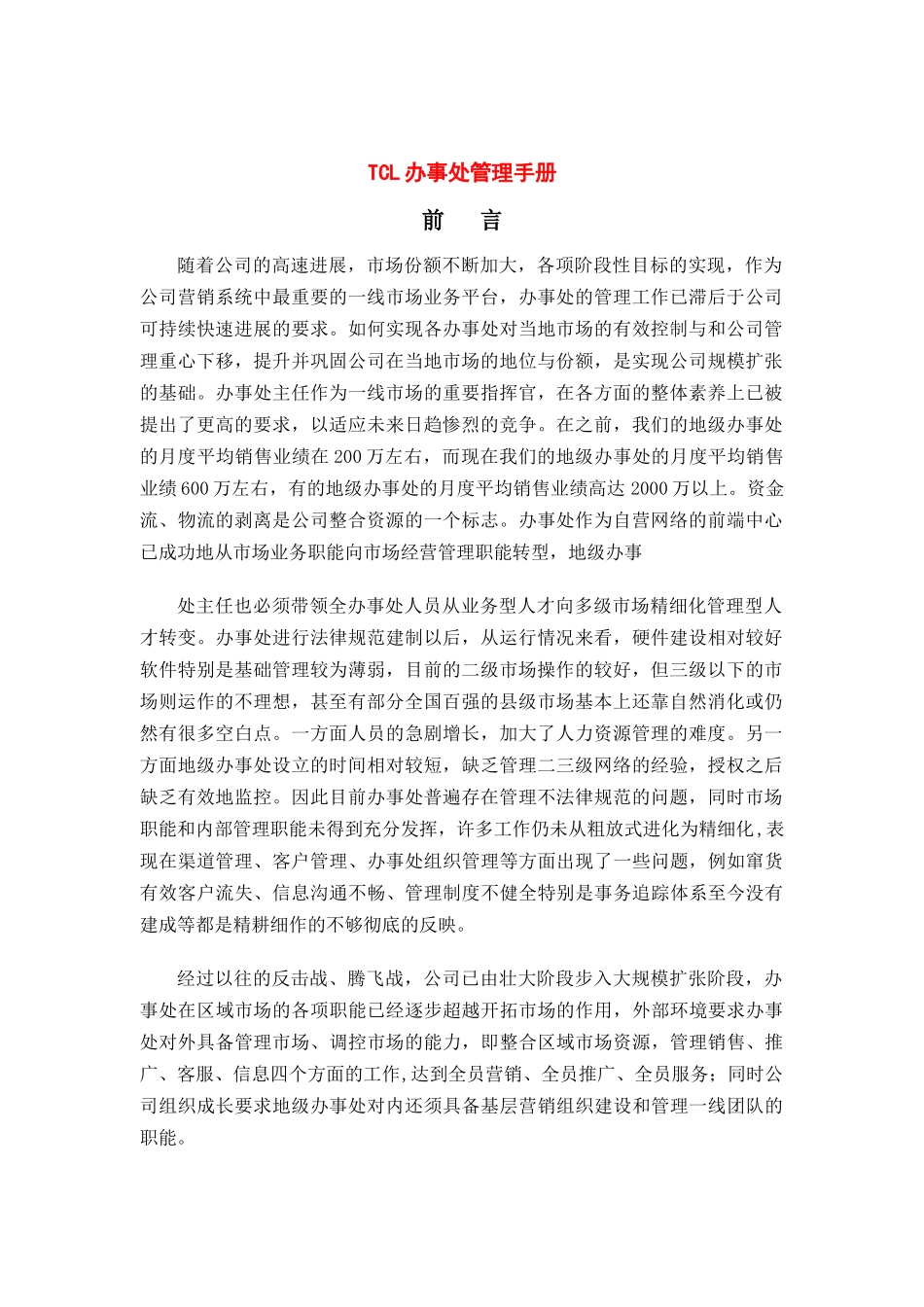 TCL 办事处管理手册

前　言

随着公司的高速进展，市场份额不断加大，各项阶段性目标的实现，作为公司营销系统中最重要的一线市场业务平台，办事处的管理工作已滞后于公司可持续快速进展的要求。如何实现各办事处对当地市场的有效控制与和公司管理重心下移，提升并巩固公司在当地市场的地位与份额，是实现公司规模扩张的基础。办事处主任作为一线市场的重要指挥官，在各方面的整体素养上已被提出了更高的要求，以适应未来日趋惨烈的竞争。在之前，我们的地级办事处的月度平均销售业绩在 200 万左右，而现在我们的地级办事处的月度平均销售业绩 600 万左右，有的地级办事处的月度平均销售业绩高达 2000 万以上。资金流、物流的剥离是公司整合资源的一个标志。办事处作为自营网络的前端中心已成功地从市场业务职能向市场经营管理职能转型，地级办事

处主任也必须带领全办事处人员从业务型人才向多级市场精细化管理型人才转变。办事处进行法律规范建制以后，从运行情况来看，硬件建设相对较好软件特别是基础管理较为薄弱，目前的二级市场操作的较好，但三级以下的市场则运作的不理想，甚至有部分全国百强的县级市场基本上还靠自然消化或仍然有很多空白点。一方面人员的急剧增长，加大了人力资源管理的难度。另一方面地级办事处设立的时间相对较短，缺乏管理二三级网络的经验，授权之后缺乏有效地监控。因此目前办事处普遍存在管理不法律规范的问题，同时市场职能和内部管理职能未得到充分发挥，许多工作仍未从粗放式进化为精细化,表现在渠道管理、客户管理、办事处组织管理等方面出现了一些问题，例如窜货有效客户流失、信息沟通不畅、管理制度不健全特别是事务追踪体系至今没有建成等都是精耕细作的不够彻底的反映。

经过以往的反击战、腾飞战，公司已由壮大阶段步入大规模扩张阶段，办事处在区域市场的各项职能已经逐步超越开拓市场的作用，外部环境要求办事处对外具备管理市场、调控市场的能力，即整合区域市场资源，管理销售、推广、客服、信息四个方面的工作,达到全员营销、全员推广、全员服务；同时公司组织成长要求地级办事处对内还须具备基层营销组织建设和管理一线团队的职能。